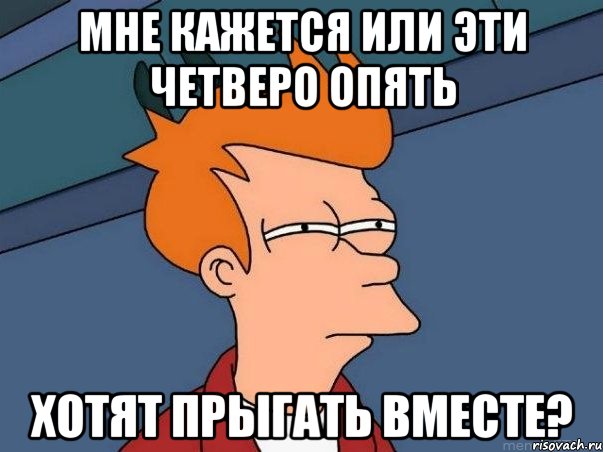 МНЕ КАЖЕТСЯ ИЛИ ЭТИ ЧЕТВЕРО ОПЯТЬ

ХОТЯТ ПРЫГАТЬ ВМЕСТЕ?

risovach.ru